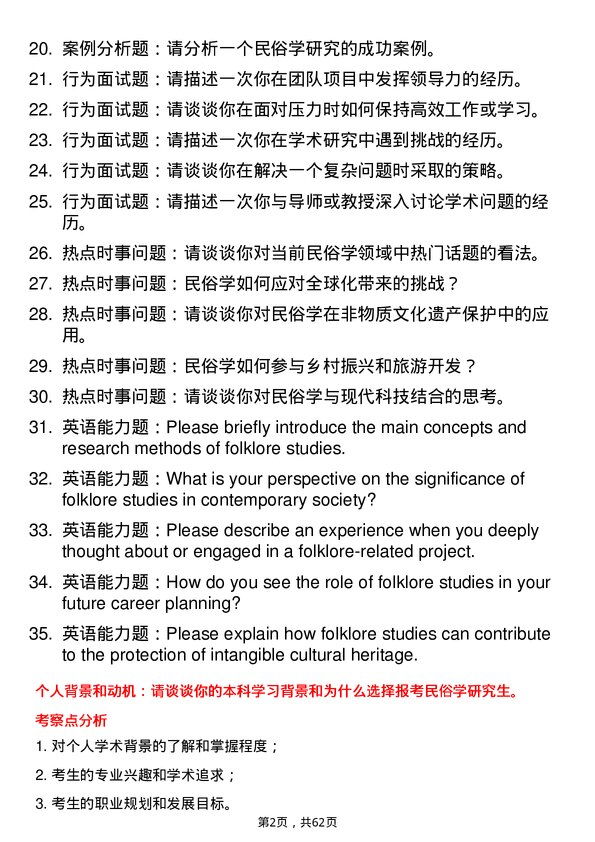 20. 案例分析题：请分析一个民俗学研究的成功案例。

21. 行为面试题：请描述一次你在团队项目中发挥领导力的经历。

22. 行为面试题：请谈谈你在面对压力时如何保持高效工作或学习。

23. 行为面试题：请描述一次你在学术研究中遇到挑战的经历。

24. 行为面试题：请谈谈你在解决一个复杂问题时采取的策略。

25. 行为面试题：请描述一次你与导师或教授深入讨论学术问题的经历。

26. 热点时事问题：请谈谈你对当前民俗学领域中热门话题的看法。

27. 热点时事问题：民俗学如何应对全球化带来的挑战？

28. 热点时事问题：请谈谈你对民俗学在非物质文化遗产保护中的应用。

29. 热点时事问题：民俗学如何参与乡村振兴和旅游开发？

30. 热点时事问题：请谈谈你对民俗学与现代科技结合的思考。

31. 英语能力题：Please briefly introduce the main concepts and research methods of folklore studies.

32. 英语能力题：What is your perspective on the significance of folklore studies in contemporary society?

33. 英语能力题：Please describe an experience when you deeply thought about or engaged in a folklore-related project.

34. 英语能力题：How do you see the role of folklore studies in your future career planning?

35. 英语能力题：Please explain how folklore studies can contribute to the protection of intangible cultural heritage.

个人背景和动机：请谈谈你的本科学习背景和为什么选择报考民俗学研究生。

考察点分析

1. 对个人学术背景的了解和掌握程度；

2. 考生的专业兴趣和学术追求；

3. 考生的职业规划和发展目标。

第2页，共62页